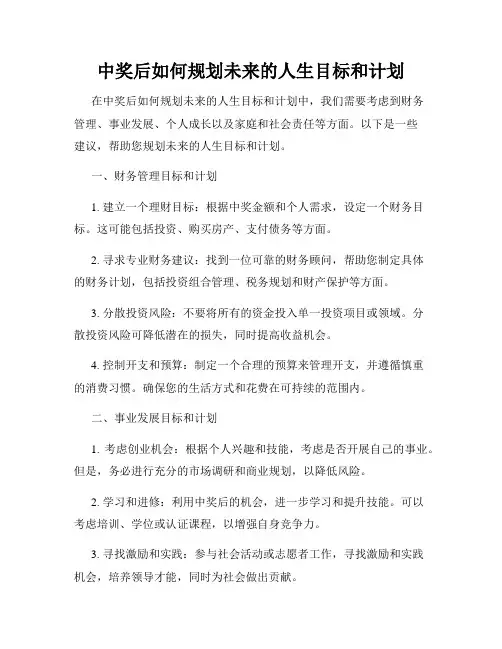 中奖后如何规划未来的人生目标和计划

在中奖后如何规划未来的人生目标和计划中，我们需要考虑到财务管理、事业发展、个人成长以及家庭和社会责任等方面。以下是一些建议，帮助您规划未来的人生目标和计划。

一、财务管理目标和计划

1. 建立一个理财目标：根据中奖金额和个人需求，设定一个财务目标。这可能包括投资、购买房产、支付债务等方面。

2. 寻求专业财务建议：找到一位可靠的财务顾问，帮助您制定具体的财务计划，包括投资组合管理、税务规划和财产保护等方面。

3. 分散投资风险：不要将所有的资金投入单一投资项目或领域。分散投资风险可降低潜在的损失，同时提高收益机会。

4. 控制开支和预算：制定一个合理的预算来管理开支，并遵循慎重的消费习惯。确保您的生活方式和花费在可持续的范围内。

二、事业发展目标和计划

1. 考虑创业机会：根据个人兴趣和技能，考虑是否开展自己的事业。但是，务必进行充分的市场调研和商业规划，以降低风险。

2. 学习和进修：利用中奖后的机会，进一步学习和提升技能。可以考虑培训、学位或认证课程，以增强自身竞争力。

3. 寻找激励和实践：参与社会活动或志愿者工作，寻找激励和实践机会，培养领导才能，同时为社会做出贡献。